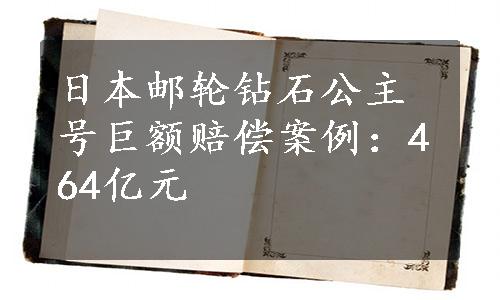 日本邮轮钻石公主号巨额赔偿案例：464亿元